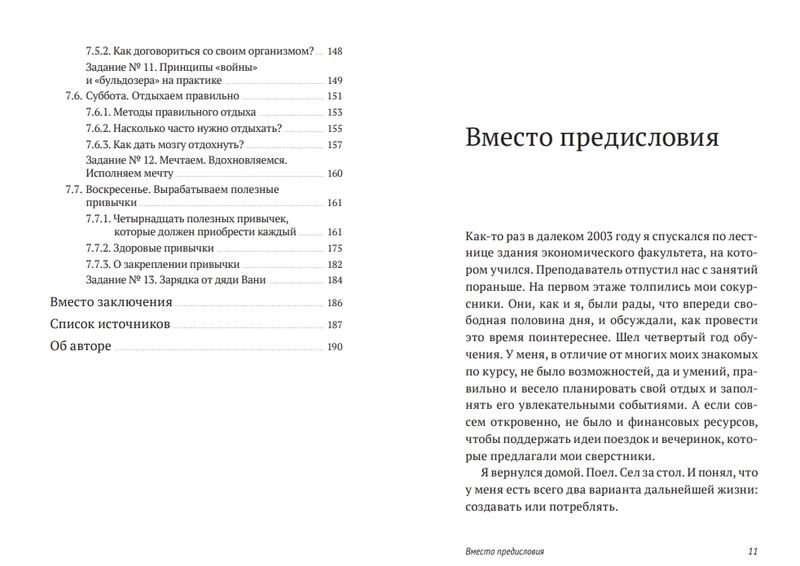 7.5.2. Как договориться со своим организмом? 148
Задание № 11. Принципы «войны» и «бульдозера» на практике 149
7.6. Суббота. Отдыхаем правильно 151
7.6.1. Методы правильного отдыха 153
7.6.2. Насколько часто нужно отдыхать? 155
7.6.3. Как дать мозгу отдохнуть? 157
Задание № 12. Мечтаем. Вдохновляемся. Исполняем мечту 160
7.7. Воскресенье. Вырабатываем полезные привычки 161
7.7.1. Четырнадцать полезных привычек, которые должен приобрести каждый 161
7.7.2. Здоровые привычки 175
7.7.3. О закреплении привычки 182
Задание № 13. Зарядка от дяди Вани 184
Вместо заключения 186
Список источников 187
Об авторе 190

Вместо предисловия

Как-то раз в далеком 2003 году я спускался по лестнице здания экономического факультета, на котором учился. Преподаватель отпустил нас с занятий пораньше. На первом этаже толпились мои сокурсники. Они, как и я, были рады, что впереди свободная половина дня, и обсуждали, как провести это время поинтереснее. Шел четвертый год обучения. У меня, в отличие от многих моих знакомых по курсу, не было возможностей, да и умений, правильно и весело планировать свой отдых и заполнять его увлекательными событиями. А если совсем откровенно, не было и финансовых ресурсов, чтобы поддержать идеи поездок и вечеринок, которые предлагали мои сверстники.

Я вернулся домой. Поел. Сел за стол. И понял, что у меня есть всего два варианта дальнейшей жизни: создавать или потреблять.

Вместо предисловия 11